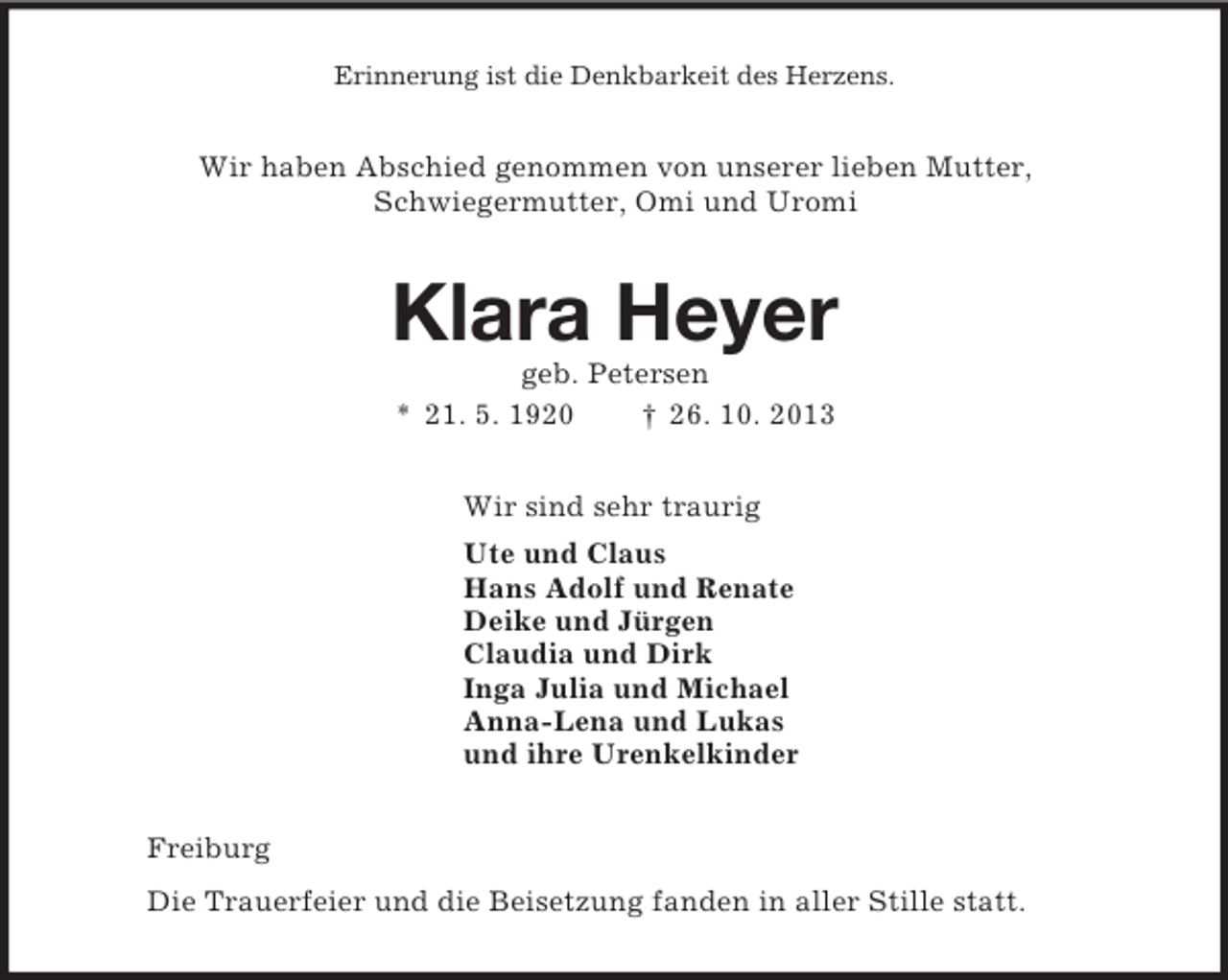 Erinnerung ist die Denkbarkeit des Herzens.

Wir haben Abschied genommen von unserer lieben Mutter, Schwiegermutter, Omi und Uromi

Klara Heyer

geb. Petersen

* 21. 5. 1920 † 26. 10. 2013

Wir sind sehr traurig

Ute und Claus
Hans Adolf und Renate
Deike und Jürgen
Claudia und Dirk
Inga Julia und Michael
Anna-Lena und Lukas
und ihre Urenkelkinder

Freiburg

Die Trauerfeier und die Beisetzung fanden in aller Stille statt.